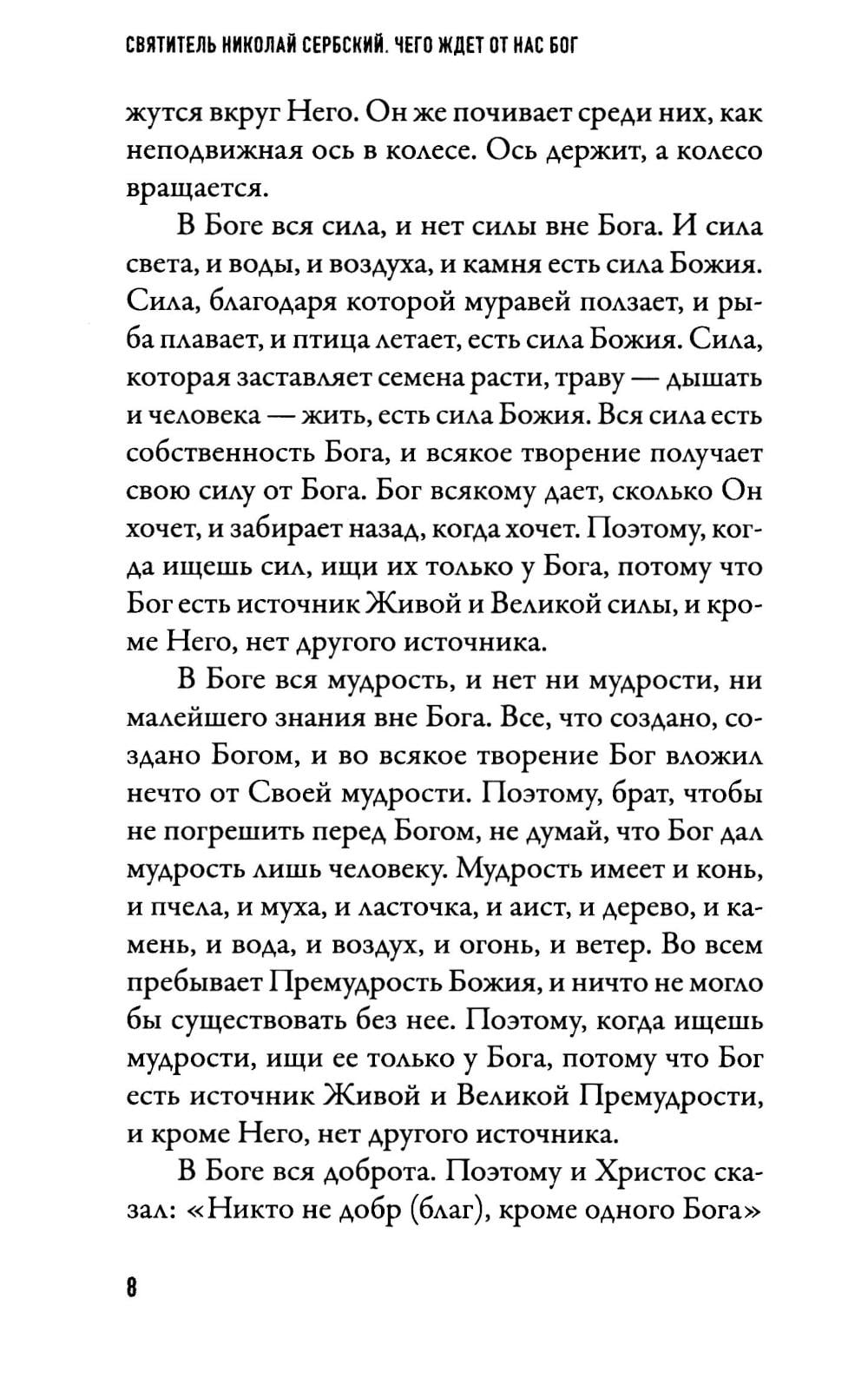 СВЯТИТЕЛЬ НИКОЛАЙ СЕРБСКИЙ. ЧЕГО ЖДЕТ ОТ НАС БОГ

жутся вкруг Него. Он же почивает среди них, как неподвижная ось в колесе. Ось держит, а колесо вращается.

В Боге вся сила, и нет силы вне Бога. И сила света, и воды, и воздуха, и камня есть сила Божия. Сила, благодаря которой муравей ползает, и рыба плавает, и птица летает, есть сила Божия. Сила, которая заставляет семена расти, траву — дышать и человека — жить, есть сила Божия. Вся сила есть собственность Бога, и всякое творение получает свою силу от Бога. Бог всякому дает, сколько Он хочет, и забирает назад, когда хочет. Поэтому, когда ищешь сил, ищи их только у Бога, потому что Бог есть источник Живой и Великой силы, и кроме Него, нет другого источника.

В Боге вся мудрость, и нет ни мудрости, ни малейшего знания вне Бога. Все, что создано, создано Богом, и во всякое творение Бог вложил нечто от Своей мудрости. Поэтому, брат, чтобы не погрешить перед Богом, не думай, что Бог дал мудрость лишь человеку. Мудрость имеет и конь, и пчела, и муха, и ласточка, и аист, и дерево, и камень, и вода, и воздух, и огонь, и ветер. Во всем пребывает Премудрость Божия, и ничто не могло бы существовать без нее. Поэтому, когда ищешь мудрости, ищи ее только у Бога, потому что Бог есть источник Живой и Великой Премудрости, и кроме Него, нет другого источника.

В Боге вся доброта. Поэтому и Христос сказал: «Никто не добр (благ), кроме одного Бога»

8